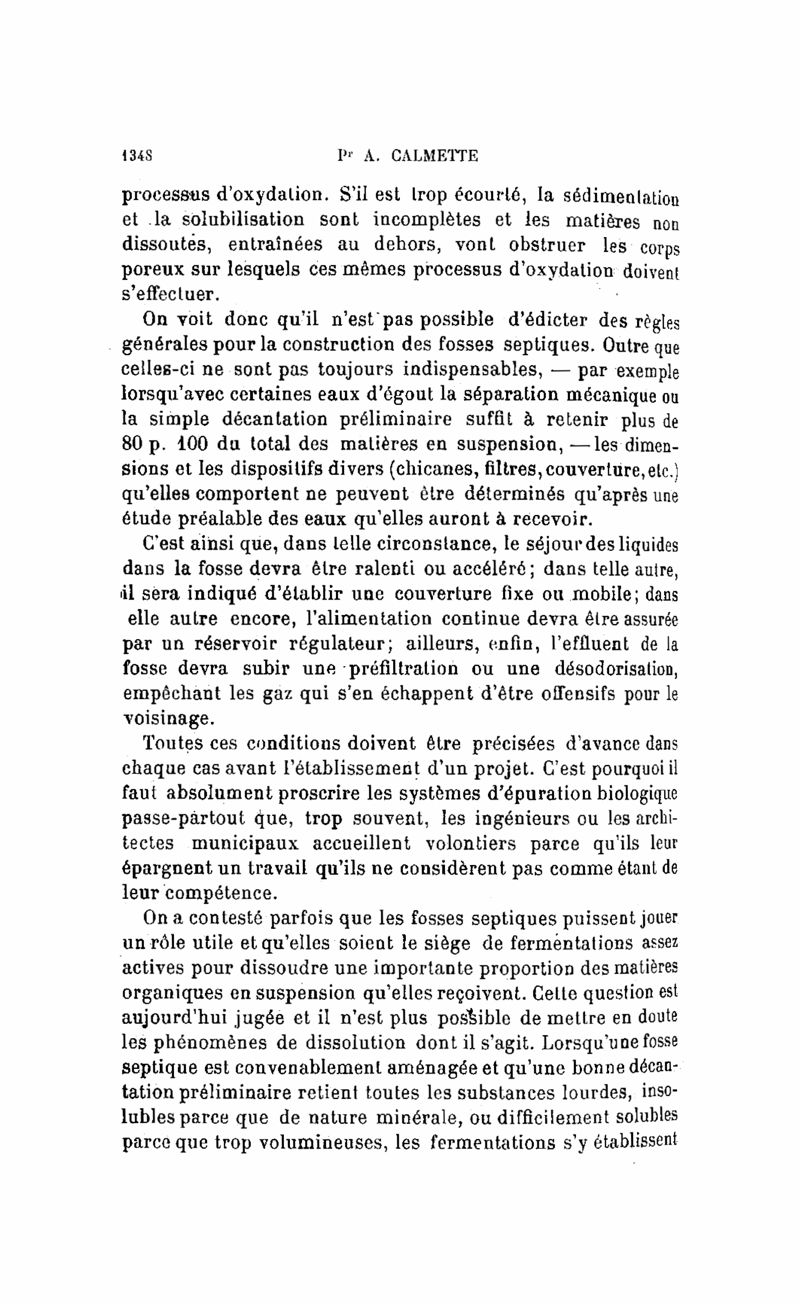 1348 Pr A. CALMETTE

processus d'oxydation. S'il est trop écourté, la sédimentation et la solubilisation sont incomplètes et les matières non dissoutes, entraînées au dehors, vont obstruer les corps poreux sur lesquels ces mêmes processus d'oxydation doivent s'effectuer.

On voit donc qu'il n'est pas possible d'édicter des règles générales pour la construction des fosses septiques. Outre que celles-ci ne sont pas toujours indispensables, — par exemple lorsqu'avec certaines eaux d'égout la séparation mécanique ou la simple décantation préliminaire suffit à retenir plus de 80 p. 100 du total des matières en suspension, — les dimensions et les dispositifs divers (chicanes, filtres, couverture, etc.) qu'elles comportent ne peuvent être déterminés qu'après une étude préalable des eaux qu'elles auront à recevoir.

C'est ainsi que, dans telle circonstance, le séjour des liquides dans la fosse devra être ralenti ou accéléré; dans telle autre, il sera indiqué d'établir une couverture fixe ou mobile; dans elle autre encore, l'alimentation continue devra être assurée par un réservoir régulateur; ailleurs, enfin, l'effluent de la fosse devra subir une préfiltration ou une désodorisation, empêchant les gaz qui s'en échappent d'être offensifs pour le voisinage.

Toutes ces conditions doivent être précisées d'avance dans chaque cas avant l'établissement d'un projet. C'est pourquoi il faut absolument proscrire les systèmes d'épuration biologique passe-partout que, trop souvent, les ingénieurs ou les architectes municipaux accueillent volontiers parce qu'ils leur épargnent un travail qu'ils ne considèrent pas comme étant de leur compétence.

On a contesté parfois que les fosses septiques puissent jouer un rôle utile et qu'elles soient le siège de fermentations assez actives pour dissoudre une importante proportion des matières organiques en suspension qu'elles reçoivent. Cette question est aujourd'hui jugée et il n'est plus possible de mettre en doute les phénomènes de dissolution dont il s'agit. Lorsqu'une fosse septique est convenablement aménagée et qu'une bonne décantation préliminaire retient toutes les substances lourdes, insolubles parce que de nature minérale, ou difficilement solubles parce que trop volumineuses, les fermentations s'y établissent